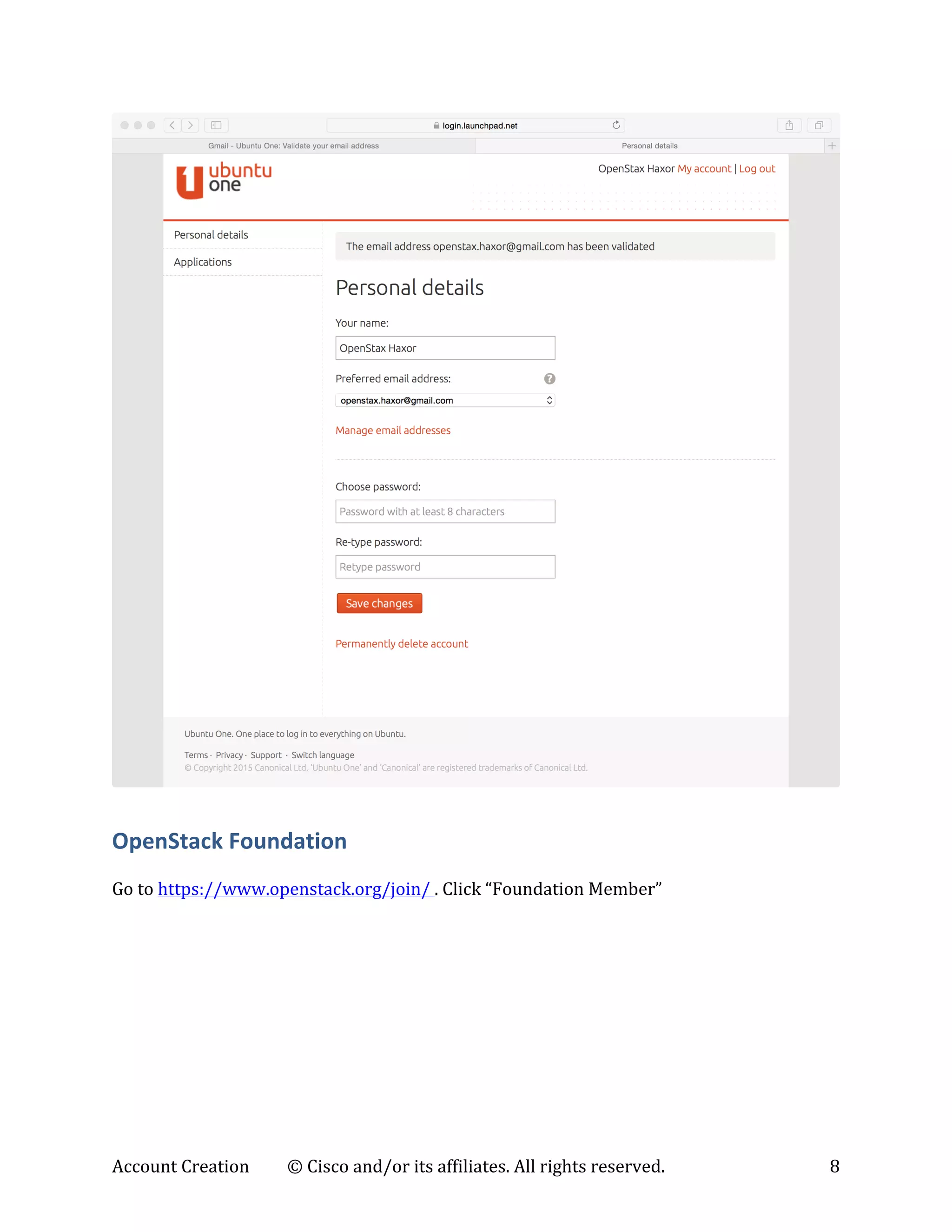 login.launchpad.net

Gmail - Ubuntu One: Validate your email address

Personal details

ubuntu one

OpenStax Haxor My account | Log out

Personal details

Applications

The email address openstax.haxor@gmail.com has been validated

Personal details

Your name:

OpenStax Haxor

Preferred email address:

openstax.haxor@gmail.com

Manage email addresses

Choose password:

Password with at least 8 characters

Re-type password:

Retype password

Save changes

Permanently delete account

Ubuntu One. One place to log in to everything on Ubuntu.

Terms · Privacy · Support · Switch language

© Copyright 2015 Canonical Ltd. 'Ubuntu One' and 'Canonical' are registered trademarks of Canonical Ltd.

OpenStack Foundation

Go to https://www.openstack.org/join/ . Click “Foundation Member”

Account Creation © Cisco and/or its affiliates. All rights reserved. 8